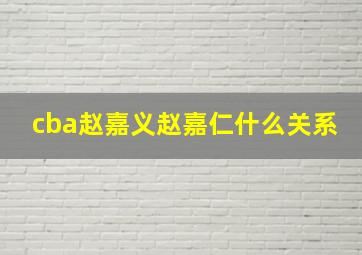 cba赵嘉义赵嘉仁什么关系